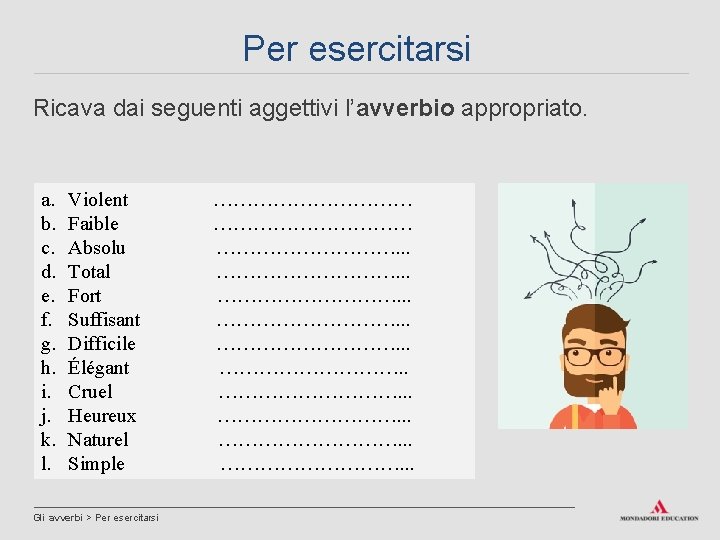 Per esercitarsi

Ricava dai seguenti aggettivi l'avverbio appropriato.

a. Violent ____
b. Faible ____
c. Absolu ____
d. Total ____
e. Fort ____
f. Suffisant ____
g. Difficile ____
h. Élégant ____
i. Cruel ____
j. Heureux ____
k. Naturel ____
l. Simple ____

Gli avverbi > Per esercitarsi

MONDADORI EDUCATION